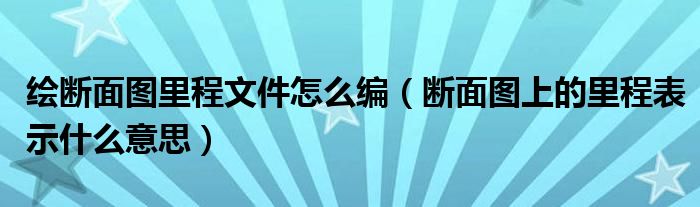 绘断面图里程文件怎么编（断面图上的里程表示什么意思）